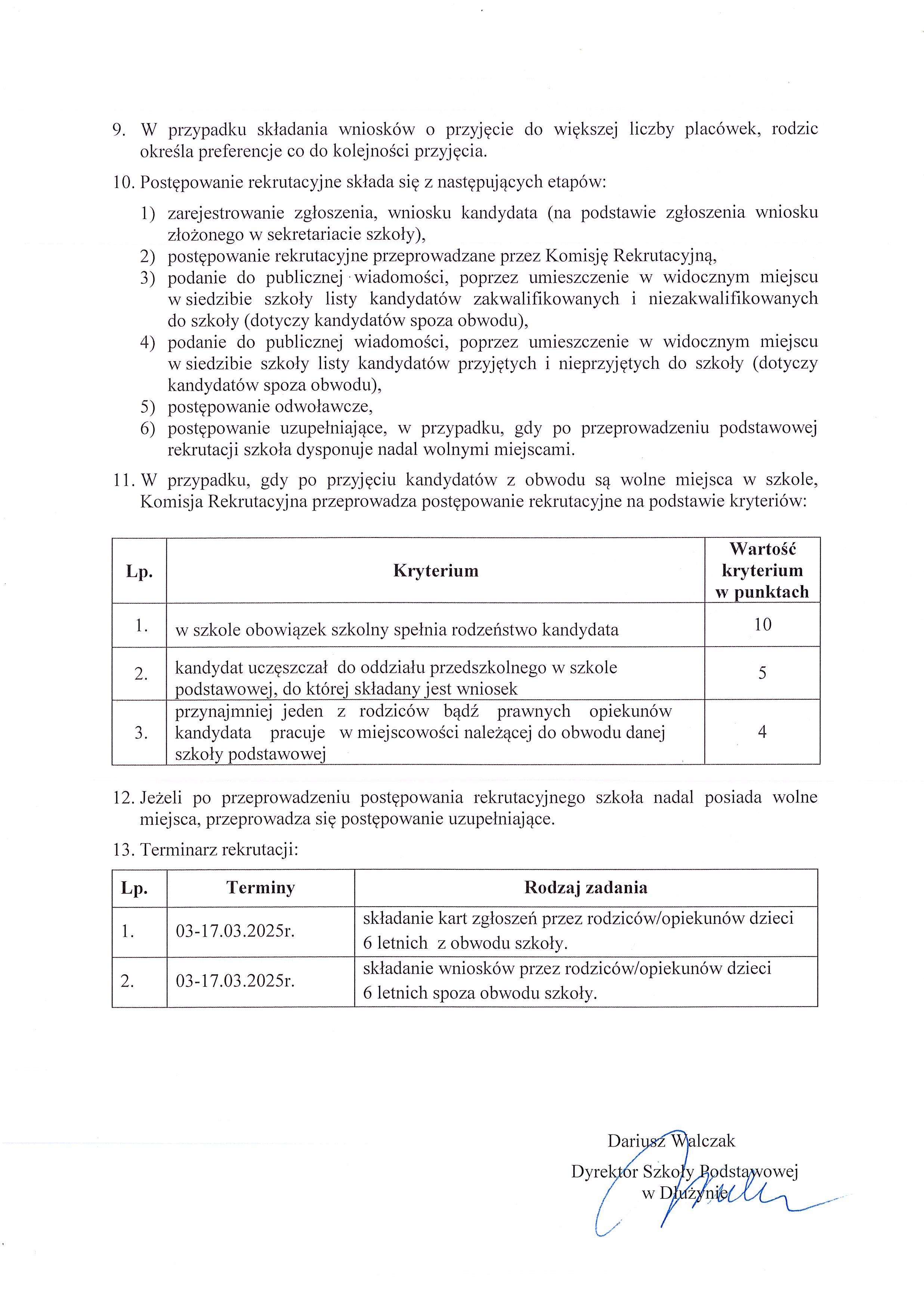 9. W przypadku składania wniosków o przyjęcie do większej liczby placówek, rodzic określa preferencje co do kolejności przyjęcia.

10. Postępowanie rekrutacyjne składa się z następujących etapów:

1) zarejestrowanie zgłoszenia, wniosku kandydata (na podstawie zgłoszenia wniosku złożonego w sekretariacie szkoły),
2) postępowanie rekrutacyjne przeprowadzane przez Komisję Rekrutacyjną,
3) podanie do publicznej wiadomości, poprzez umieszczenie w widocznym miejscu w siedzibie szkoły listy kandydatów zakwalifikowanych i niezakwalifikowanych do szkoły (dotyczy kandydatów spoza obwodu),
4) podanie do publicznej wiadomości, poprzez umieszczenie w widocznym miejscu w siedzibie szkoły listy kandydatów przyjętych i nieprzyjętych do szkoły (dotyczy kandydatów spoza obwodu),
5) postępowanie odwoławcze,
6) postępowanie uzupełniające, w przypadku, gdy po przeprowadzeniu podstawowej rekrutacji szkoła dysponuje nadal wolnymi miejscami.

11. W przypadku, gdy po przyjęciu kandydatów z obwodu są wolne miejsca w szkole, Komisja Rekrutacyjna przeprowadza postępowanie rekrutacyjne na podstawie kryteriów:

| Lp. | Kryterium | Wartość kryterium w punktach |
|---|---|---|
| 1. | w szkole obowiązek szkolny spełnia rodzeństwo kandydata | 10 |
| 2. | kandydat uczęszczał do oddziału przedszkolnego w szkole podstawowej, do której składany jest wniosek | 5 |
| 3. | przynajmniej jeden z rodziców bądź prawnych opiekunów kandydata pracuje w miejscowości należącej do obwodu danej szkoły podstawowej | 4 |

12. Jeżeli po przeprowadzeniu postępowania rekrutacyjnego szkoła nadal posiada wolne miejsca, przeprowadza się postępowanie uzupełniające.

13. Terminarz rekrutacji:

| Lp. | Terminy | Rodzaj zadania |
|---|---|---|
| 1. | 03-17.03.2025r. | składanie kart zgłoszeń przez rodziców/opiekunów dzieci 6 letnich z obwodu szkoły. |
| 2. | 03-17.03.2025r. | składanie wniosków przez rodziców/opiekunów dzieci 6 letnich spoza obwodu szkoły. |

Dariusz Walczak
Dyrektor Szkoły Podstawowej
w Dłużynie